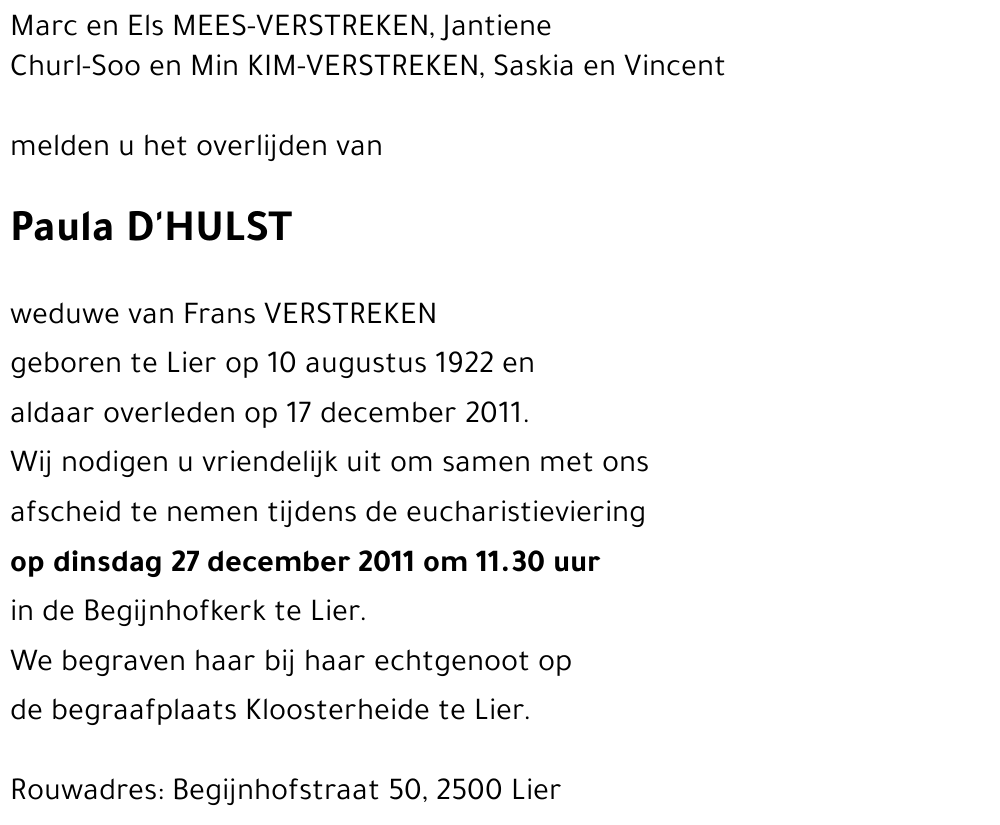 Marc en Els MEES-VERSTREKEN, Jantiene
Churl-Soo en Min KIM-VERSTREKEN, Saskia en Vincent

melden u het overlijden van

Paula D'HULST

weduwe van Frans VERSTREKEN
geboren te Lier op 10 augustus 1922 en
aldaar overleden op 17 december 2011.
Wij nodigen u vriendelijk uit om samen met ons
afscheid te nemen tijdens de eucharistieviering
op dinsdag 27 december 2011 om 11.30 uur
in de Begijnhofkerk te Lier.
We begraven haar bij haar echtgenoot op
de begraafplaats Kloosterheide te Lier.

Rouwadres: Begijnhofstraat 50, 2500 Lier